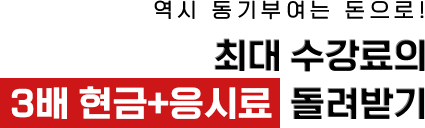 역시 동기부여는 돈으로!

최대 수강료의

3배 현금+응시료 돌려받기